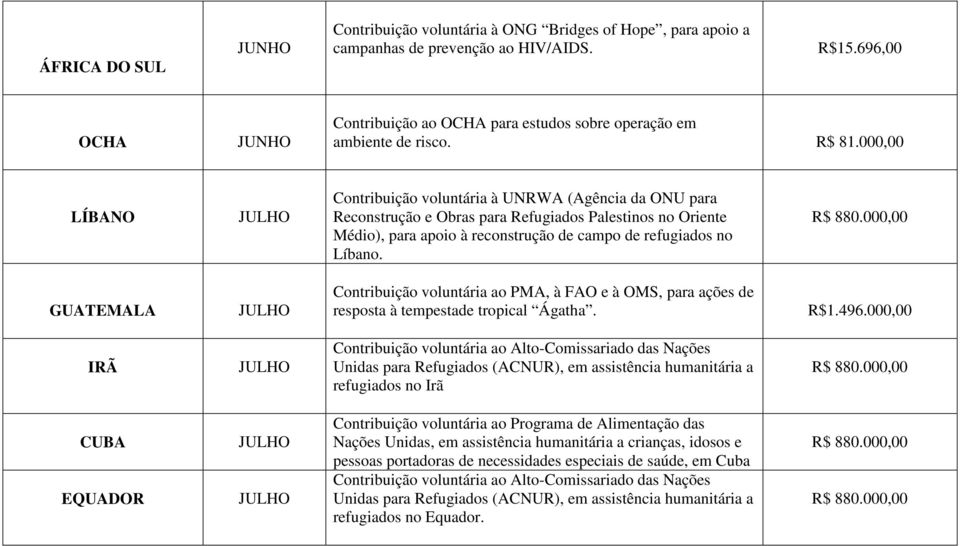 | | | | |
|---|---|---|---|
| ÁFRICA DO SUL | JUNHO | Contribuição voluntária à ONG “Bridges of Hope”, para apoio a campanhas de prevenção ao HIV/AIDS. | R$15.696,00 |
| OCHA | JUNHO | Contribuição ao OCHA para estudos sobre operação em ambiente de risco. | R$ 81.000,00 |
| LÍBANO | JULHO | Contribuição voluntária à UNRWA (Agência da ONU para Reconstrução e Obras para Refugiados Palestinos no Oriente Médio), para apoio à reconstrução de campo de refugiados no Líbano. | R$ 880.000,00 |
| GUATEMALA | JULHO | Contribuição voluntária ao PMA, à FAO e à OMS, para ações de resposta à tempestade tropical “Ágatha”. | R$1.496.000,00 |
| IRÃ | JULHO | Contribuição voluntária ao Alto-Comissariado das Nações Unidas para Refugiados (ACNUR), em assistência humanitária a refugiados no Irã | R$ 880.000,00 |
| CUBA | JULHO | Contribuição voluntária ao Programa de Alimentação das Nações Unidas, em assistência humanitária a crianças, idosos e pessoas portadoras de necessidades especiais de saúde, em Cuba | R$ 880.000,00 |
| EQUADOR | JULHO | Contribuição voluntária ao Alto-Comissariado das Nações Unidas para Refugiados (ACNUR), em assistência humanitária a refugiados no Equador. | R$ 880.000,00 |